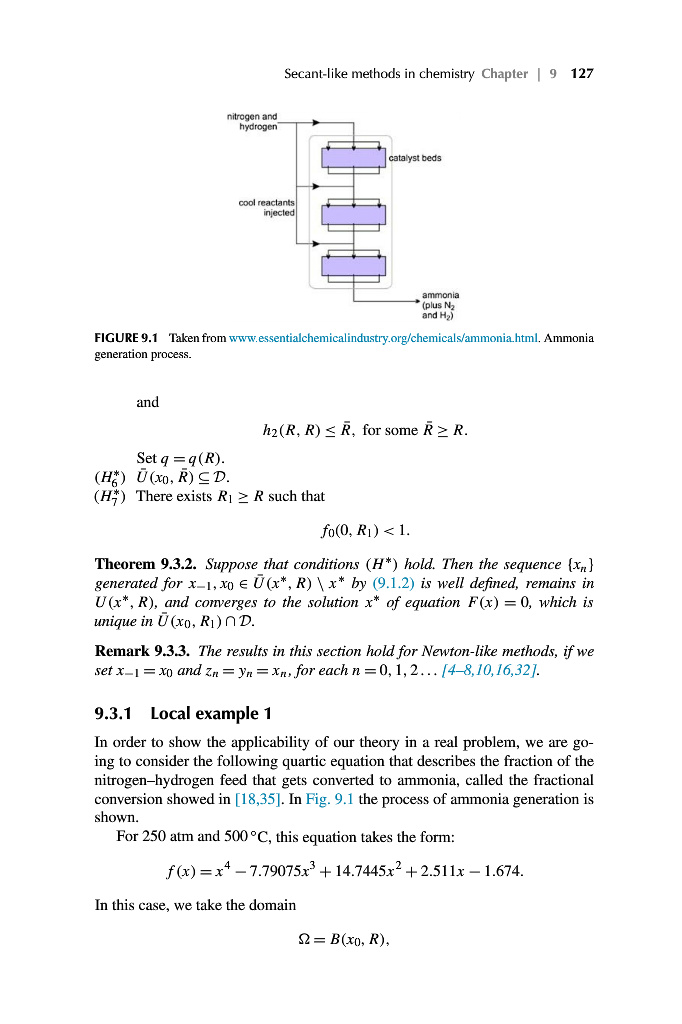 Secant-like methods in chemistry Chapter | 9 127

nitrogen and hydrogen

catalyst beds

cool reactants injected

ammonia (plus $N_2$ and $H_2$)

FIGURE 9.1 Taken from www.essentialchemicalindustry.org/chemicals/ammonia.html. Ammonia generation process.

and

$h_2(R, R) \leq \bar{R}$, for some $\bar{R} \geq R$.

Set $q = q(R)$.

$(H_6^*)$ $\bar{U}(x_0, \bar{R}) \subseteq \mathcal{D}$.

$(H_7^*)$ There exists $R_1 \geq R$ such that

$f_0(0, R_1) < 1$.

Theorem 9.3.2. Suppose that conditions $(H^*)$ hold. Then the sequence $\{x_n\}$ generated for $x_{-1}, x_0 \in \bar{U}(x^*, R) \setminus x^*$ by (9.1.2) is well defined, remains in $U(x^*, R)$, and converges to the solution $x^*$ of equation $F(x) = 0$, which is unique in $\bar{U}(x_0, R_1) \cap \mathcal{D}$.

Remark 9.3.3. The results in this section hold for Newton-like methods, if we set $x_{-1} = x_0$ and $z_n = y_n = x_n$, for each $n = 0, 1, 2 \ldots$ [4–8,10,16,32].

9.3.1 Local example 1

In order to show the applicability of our theory in a real problem, we are going to consider the following quartic equation that describes the fraction of the nitrogen–hydrogen feed that gets converted to ammonia, called the fractional conversion showed in [18,35]. In Fig. 9.1 the process of ammonia generation is shown.

For 250 atm and 500 °C, this equation takes the form:

$f(x) = x^4 - 7.79075x^3 + 14.7445x^2 + 2.511x - 1.674$.

In this case, we take the domain

$\Omega = B(x_0, R)$,